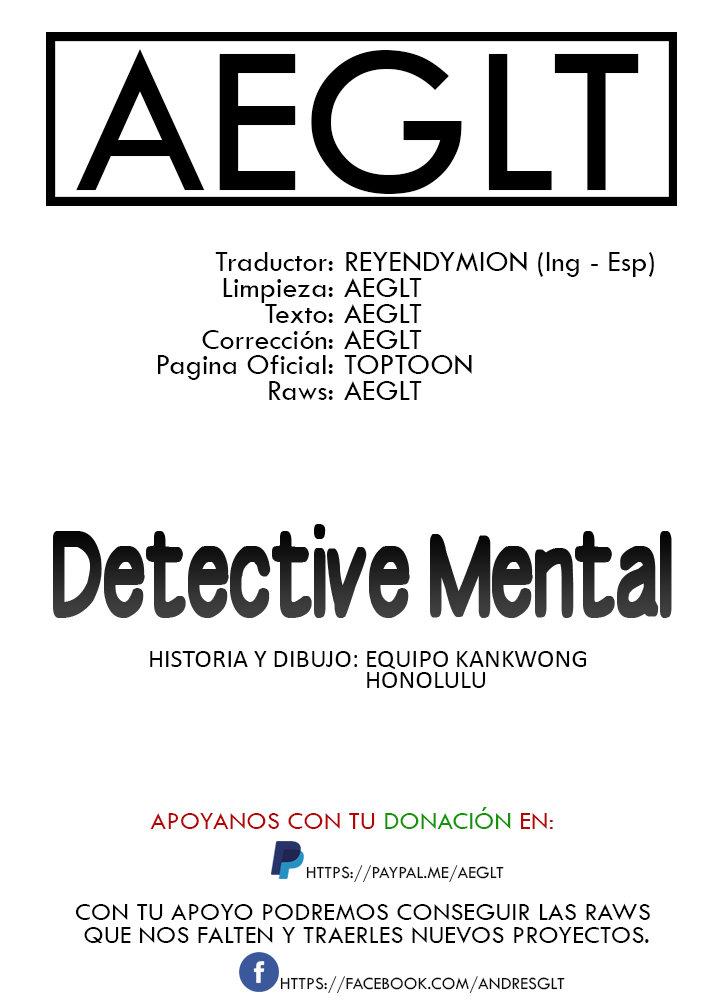 AEGLT

Traductor: REYENDYMION (Ing - Esp)
Limpieza: AEGLT
Texto: AEGLT
Corrección: AEGLT
Pagina Oficial: TOPTOON
Raws: AEGLT

Detective Mental

HISTORIA Y DIBUJO: EQUIPO KANKWONG HONOLULU

APOYANOS CON TU DONACIÓN EN:

HTTPS://PAYPAL.ME/AEGLT

CON TU APOYO PODREMOS CONSEGUIR LAS RAWS QUE NOS FALTEN Y TRAERLES NUEVOS PROYECTOS.

HTTPS://FACEBOOK.COM/ANDRESGLT